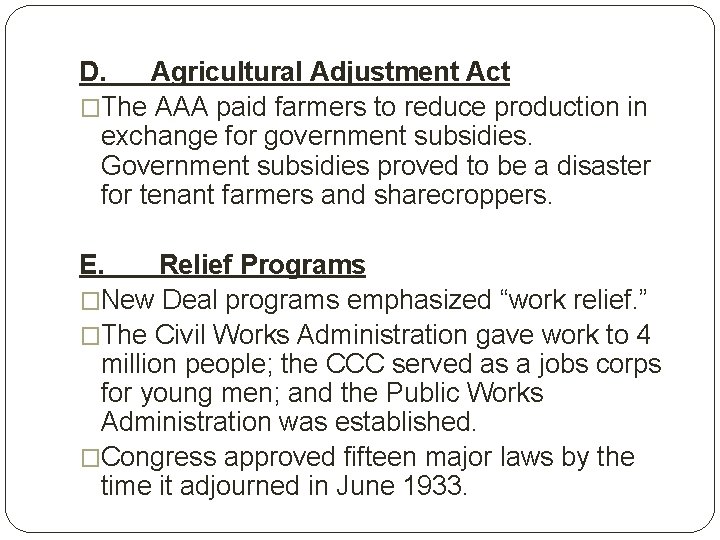 D. Agricultural Adjustment Act

□The AAA paid farmers to reduce production in exchange for government subsidies. Government subsidies proved to be a disaster for tenant farmers and sharecroppers.

E. Relief Programs

□New Deal programs emphasized “work relief.”

□The Civil Works Administration gave work to 4 million people; the CCC served as a jobs corps for young men; and the Public Works Administration was established.

□Congress approved fifteen major laws by the time it adjourned in June 1933.